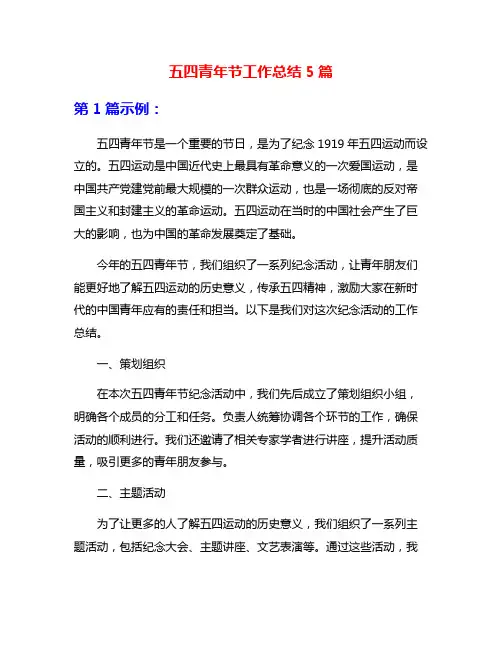 五四青年节工作总结 5 篇

第 1 篇示例：

五四青年节是一个重要的节日，是为了纪念 1919 年五四运动而设立的。五四运动是中国近代史上最具有革命意义的一次爱国运动，是中国共产党建党前最大规模的一次群众运动，也是一场彻底的反对帝国主义和封建主义的革命运动。五四运动在当时的中国社会产生了巨大的影响，也为中国的革命发展奠定了基础。

今年的五四青年节，我们组织了一系列纪念活动，让青年朋友们能更好地了解五四运动的历史意义，传承五四精神，激励大家在新时代的中国青年应有的责任和担当。以下是我们对这次纪念活动的工作总结。

一、策划组织

在本次五四青年节纪念活动中，我们先后成立了策划组织小组，明确各个成员的分工和任务。负责人统筹协调各个环节的工作，确保活动的顺利进行。我们还邀请了相关专家学者进行讲座，提升活动质量，吸引更多的青年朋友参与。

二、主题活动

为了让更多的人了解五四运动的历史意义，我们组织了一系列主题活动，包括纪念大会、主题讲座、文艺表演等。通过这些活动，我